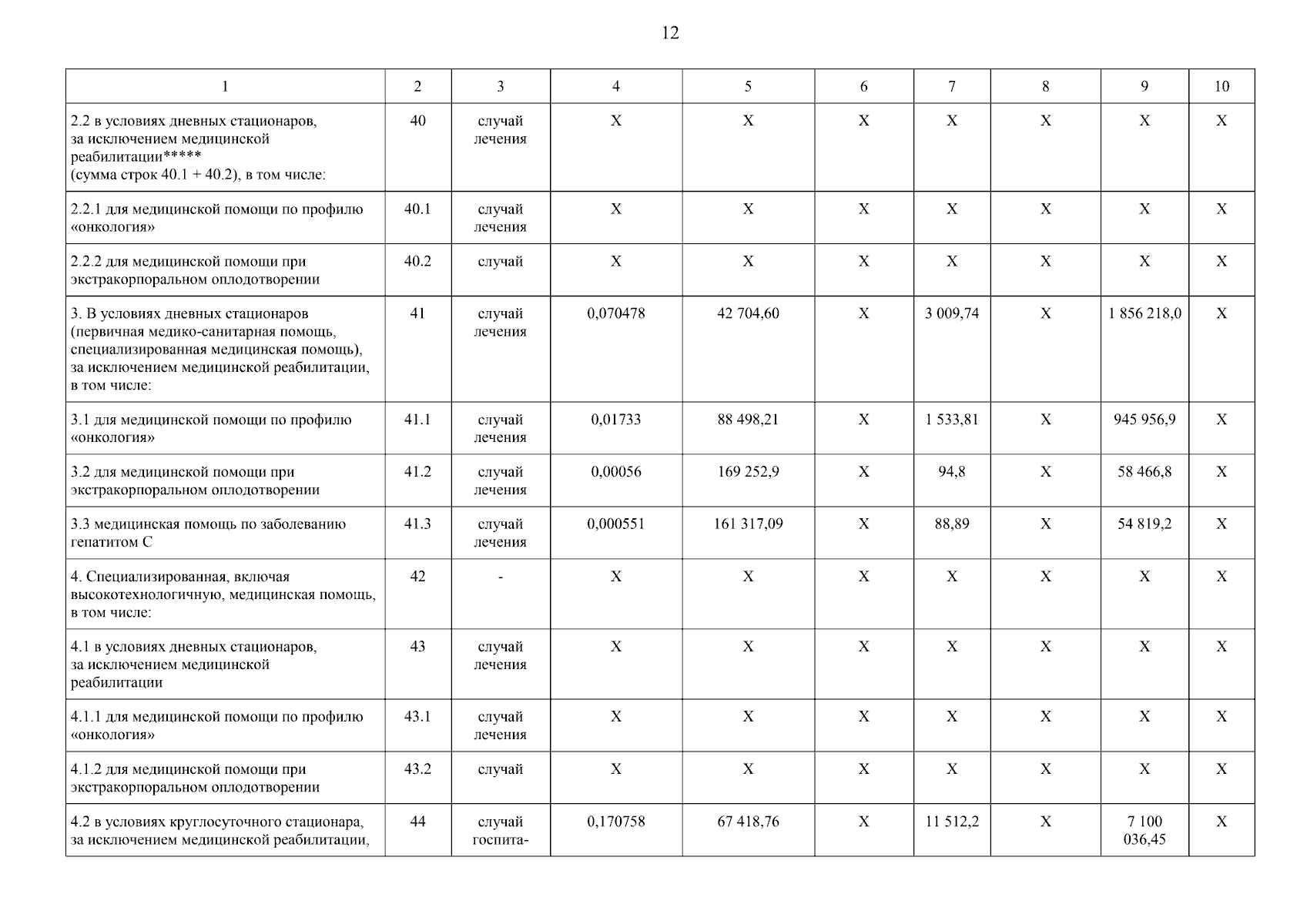 12

| 1 | 2 | 3 | 4 | 5 | 6 | 7 | 8 | 9 | 10 |
|---|---|---|---|---|---|---|---|---|---|
| 2.2 в условиях дневных стационаров, за исключением медицинской реабилитации***** (сумма строк 40.1 + 40.2), в том числе: | 40 | случай лечения | X | X | X | X | X | X | X |
| 2.2.1 для медицинской помощи по профилю «онкология» | 40.1 | случай лечения | X | X | X | X | X | X | X |
| 2.2.2 для медицинской помощи при экстракорпоральном оплодотворении | 40.2 | случай | X | X | X | X | X | X | X |
| 3. В условиях дневных стационаров (первичная медико-санитарная помощь, специализированная медицинская помощь), за исключением медицинской реабилитации, в том числе: | 41 | случай лечения | 0,070478 | 42 704,60 | X | 3 009,74 | X | 1 856 218,0 | X |
| 3.1 для медицинской помощи по профилю «онкология» | 41.1 | случай лечения | 0,01733 | 88 498,21 | X | 1 533,81 | X | 945 956,9 | X |
| 3.2 для медицинской помощи при экстракорпоральном оплодотворении | 41.2 | случай лечения | 0,00056 | 169 252,9 | X | 94,8 | X | 58 466,8 | X |
| 3.3 медицинская помощь по заболеванию гепатитом С | 41.3 | случай лечения | 0,000551 | 161 317,09 | X | 88,89 | X | 54 819,2 | X |
| 4. Специализированная, включая высокотехнологичную, медицинская помощь, в том числе: | 42 | - | X | X | X | X | X | X | X |
| 4.1 в условиях дневных стационаров, за исключением медицинской реабилитации | 43 | случай лечения | X | X | X | X | X | X | X |
| 4.1.1 для медицинской помощи по профилю «онкология» | 43.1 | случай лечения | X | X | X | X | X | X | X |
| 4.1.2 для медицинской помощи при экстракорпоральном оплодотворении | 43.2 | случай | X | X | X | X | X | X | X |
| 4.2 в условиях круглосуточного стационара, за исключением медицинской реабилитации, | 44 | случай госпита- | 0,170758 | 67 418,76 | X | 11 512,2 | X | 7 100 036,45 | X |